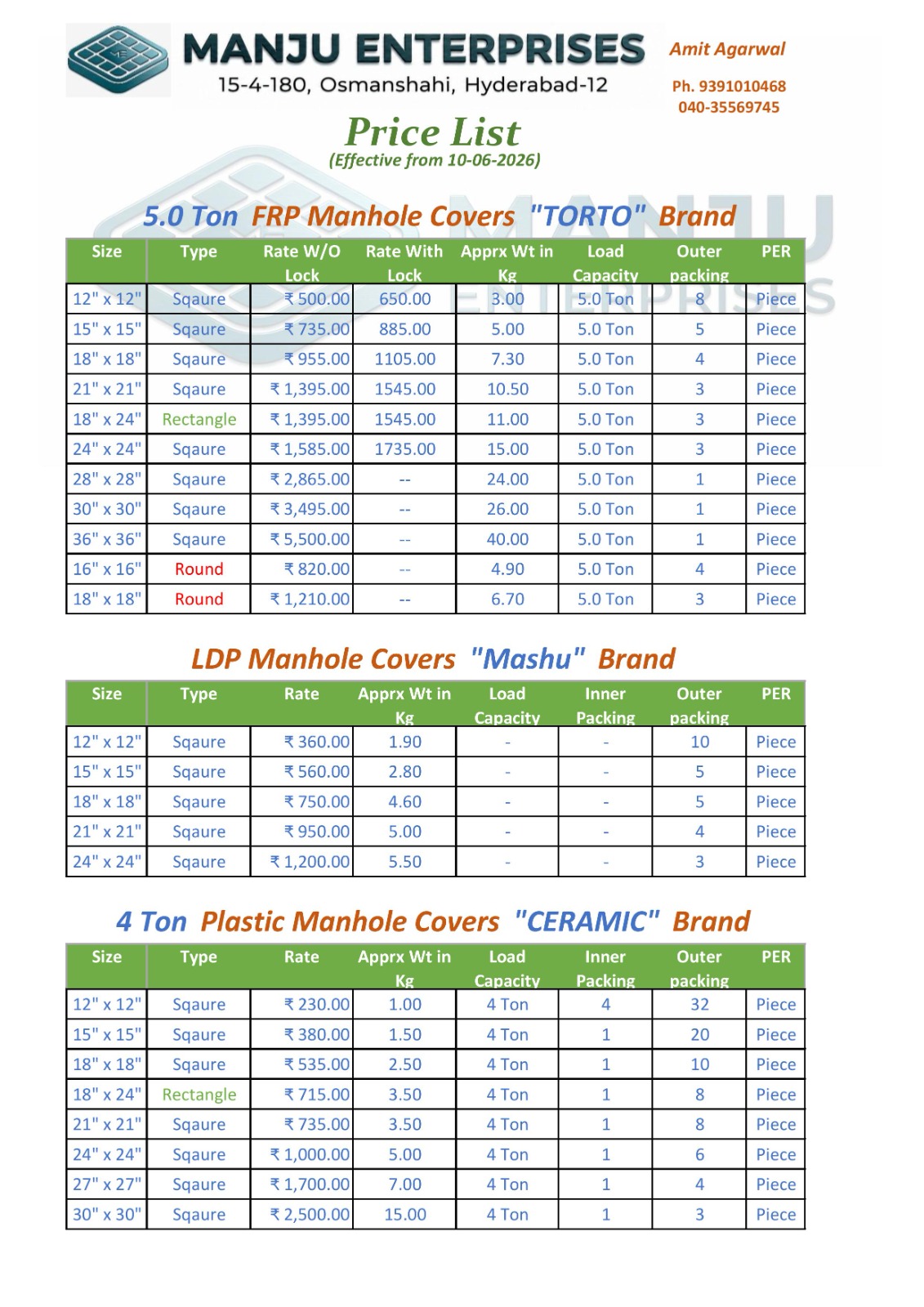 MANJU ENTERPRISES
15-4-180, Osmanshahi, Hyderabad-12

Amit Agarwal
Ph. 9391010468
040-35569745

Price List
(Effective from 10-06-2026)

5.0 Ton FRP Manhole Covers "TORTO" Brand

| Size | Type | Rate W/O Lock | Rate With Lock | Apprx Wt in Kg | Load Capacity | Outer packing | PER |
|---|---|---|---|---|---|---|---|
| 12" x 12" | Sqaure | ₹ 500.00 | 650.00 | 3.00 | 5.0 Ton | 8 | Piece |
| 15" x 15" | Sqaure | ₹ 735.00 | 885.00 | 5.00 | 5.0 Ton | 5 | Piece |
| 18" x 18" | Sqaure | ₹ 955.00 | 1105.00 | 7.30 | 5.0 Ton | 4 | Piece |
| 21" x 21" | Sqaure | ₹ 1,395.00 | 1545.00 | 10.50 | 5.0 Ton | 3 | Piece |
| 18" x 24" | Rectangle | ₹ 1,395.00 | 1545.00 | 11.00 | 5.0 Ton | 3 | Piece |
| 24" x 24" | Sqaure | ₹ 1,585.00 | 1735.00 | 15.00 | 5.0 Ton | 3 | Piece |
| 28" x 28" | Sqaure | ₹ 2,865.00 | -- | 24.00 | 5.0 Ton | 1 | Piece |
| 30" x 30" | Sqaure | ₹ 3,495.00 | -- | 26.00 | 5.0 Ton | 1 | Piece |
| 36" x 36" | Sqaure | ₹ 5,500.00 | -- | 40.00 | 5.0 Ton | 1 | Piece |
| 16" x 16" | Round | ₹ 820.00 | -- | 4.90 | 5.0 Ton | 4 | Piece |
| 18" x 18" | Round | ₹ 1,210.00 | -- | 6.70 | 5.0 Ton | 3 | Piece |

LDP Manhole Covers "Mashu" Brand

| Size | Type | Rate | Apprx Wt in Kg | Load Capacity | Inner Packing | Outer packing | PER |
|---|---|---|---|---|---|---|---|
| 12" x 12" | Sqaure | ₹ 360.00 | 1.90 | - | - | 10 | Piece |
| 15" x 15" | Sqaure | ₹ 560.00 | 2.80 | - | - | 5 | Piece |
| 18" x 18" | Sqaure | ₹ 750.00 | 4.60 | - | - | 5 | Piece |
| 21" x 21" | Sqaure | ₹ 950.00 | 5.00 | - | - | 4 | Piece |
| 24" x 24" | Sqaure | ₹ 1,200.00 | 5.50 | - | - | 3 | Piece |

4 Ton Plastic Manhole Covers "CERAMIC" Brand

| Size | Type | Rate | Apprx Wt in Kg | Load Capacity | Inner Packing | Outer packing | PER |
|---|---|---|---|---|---|---|---|
| 12" x 12" | Sqaure | ₹ 230.00 | 1.00 | 4 Ton | 4 | 32 | Piece |
| 15" x 15" | Sqaure | ₹ 380.00 | 1.50 | 4 Ton | 1 | 20 | Piece |
| 18" x 18" | Sqaure | ₹ 535.00 | 2.50 | 4 Ton | 1 | 10 | Piece |
| 18" x 24" | Rectangle | ₹ 715.00 | 3.50 | 4 Ton | 1 | 8 | Piece |
| 21" x 21" | Sqaure | ₹ 735.00 | 3.50 | 4 Ton | 1 | 8 | Piece |
| 24" x 24" | Sqaure | ₹ 1,000.00 | 5.00 | 4 Ton | 1 | 6 | Piece |
| 27" x 27" | Sqaure | ₹ 1,700.00 | 7.00 | 4 Ton | 1 | 4 | Piece |
| 30" x 30" | Sqaure | ₹ 2,500.00 | 15.00 | 4 Ton | 1 | 3 | Piece |